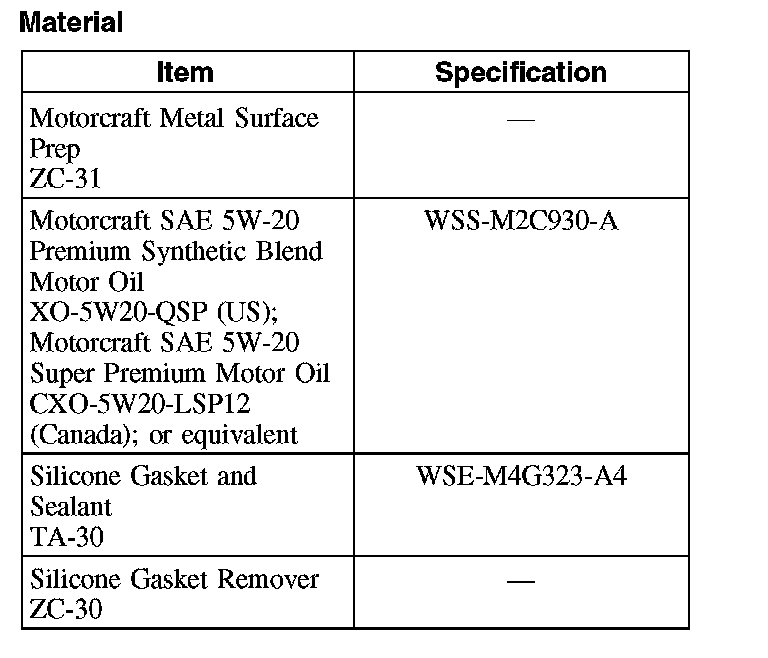 Material

| Item | Specification |
|---|---|
| Motorcraft Metal Surface Prep ZC-31 | — |
| Motorcraft SAE 5W-20 Premium Synthetic Blend Motor Oil XO-5W20-QSP (US); Motorcraft SAE 5W-20 Super Premium Motor Oil CXO-5W20-LSP12 (Canada); or equivalent | WSS-M2C930-A |
| Silicone Gasket and Sealant TA-30 | WSE-M4G323-A4 |
| Silicone Gasket Remover ZC-30 | — |